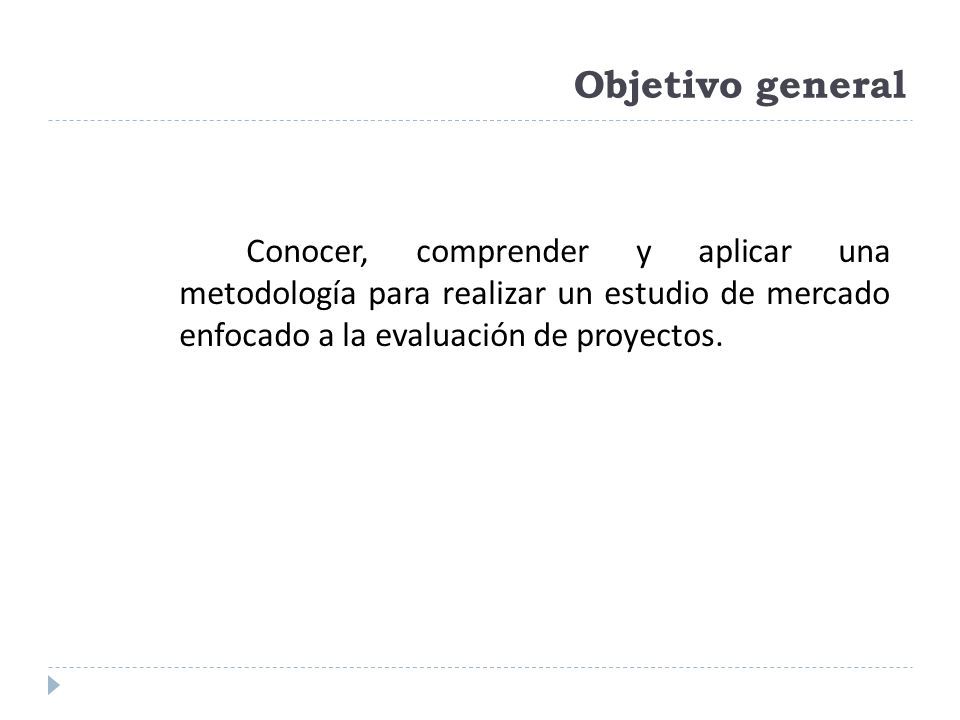 Objetivo general

Conocer, comprender y aplicar una metodología para realizar un estudio de mercado enfocado a la evaluación de proyectos.